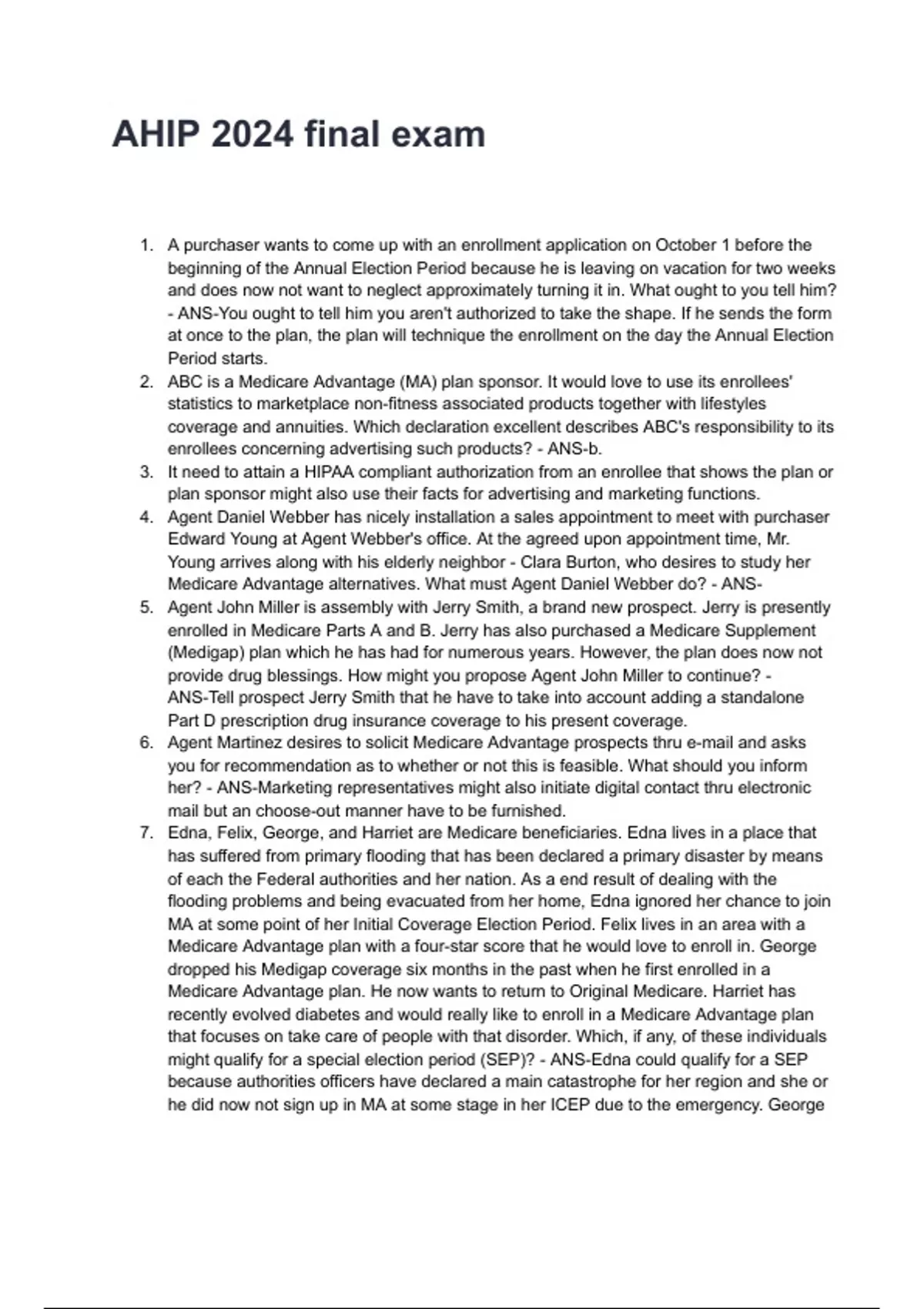 AHIP 2024 final exam

1. A purchaser wants to come up with an enrollment application on October 1 before the beginning of the Annual Election Period because he is leaving on vacation for two weeks and does now not want to neglect approximately turning it in. What ought to you tell him? - ANS-You ought to tell him you aren't authorized to take the shape. If he sends the form at once to the plan, the plan will technique the enrollment on the day the Annual Election Period starts.
2. ABC is a Medicare Advantage (MA) plan sponsor. It would love to use its enrollees' statistics to marketplace non-fitness associated products together with lifestyles coverage and annuities. Which declaration excellent describes ABC's responsibility to its enrollees concerning advertising such products? - ANS-b.
3. It need to attain a HIPAA compliant authorization from an enrollee that shows the plan or plan sponsor might also use their facts for advertising and marketing functions.
4. Agent Daniel Webber has nicely installation a sales appointment to meet with purchaser Edward Young at Agent Webber's office. At the agreed upon appointment time, Mr. Young arrives along with his elderly neighbor - Clara Burton, who desires to study her Medicare Advantage alternatives. What must Agent Daniel Webber do? - ANS-
5. Agent John Miller is assembly with Jerry Smith, a brand new prospect. Jerry is presently enrolled in Medicare Parts A and B. Jerry has also purchased a Medicare Supplement (Medigap) plan which he has had for numerous years. However, the plan does now not provide drug blessings. How might you propose Agent John Miller to continue? - ANS-Tell prospect Jerry Smith that he have to take into account adding a standalone Part D prescription drug insurance coverage to his present coverage.
6. Agent Martinez desires to solicit Medicare Advantage prospects thru e-mail and asks you for recommendation as to whether or not this is feasible. What should you inform her? - ANS-Marketing representatives might also initiate digital contact thru electronic mail but an choose-out manner have to be furnished.
7. Edna, Felix, George, and Harriet are Medicare beneficiaries. Edna lives in a place that has suffered from primary flooding that has been declared a primary disaster by means of each the Federal authorities and her nation. As a end result of dealing with the flooding problems and being evacuated from her home, Edna ignored her chance to join MA at some point of her Initial Coverage Election Period. Felix lives in an area with a Medicare Advantage plan with a four-star score that he would love to enroll in. George dropped his Medigap coverage six months in the past when he first enrolled in a Medicare Advantage plan. He now wants to return to Original Medicare. Harriet has recently evolved diabetes and would really like to enroll in a Medicare Advantage plan that focuses on take care of people with that disorder. Which, if any, of these individuals might qualify for a special election period (SEP)? - ANS-Edna could qualify for a SEP because authorities officers have declared a main catastrophe for her region and she or he did now not sign up in MA at some stage in her ICEP due to the emergency. George